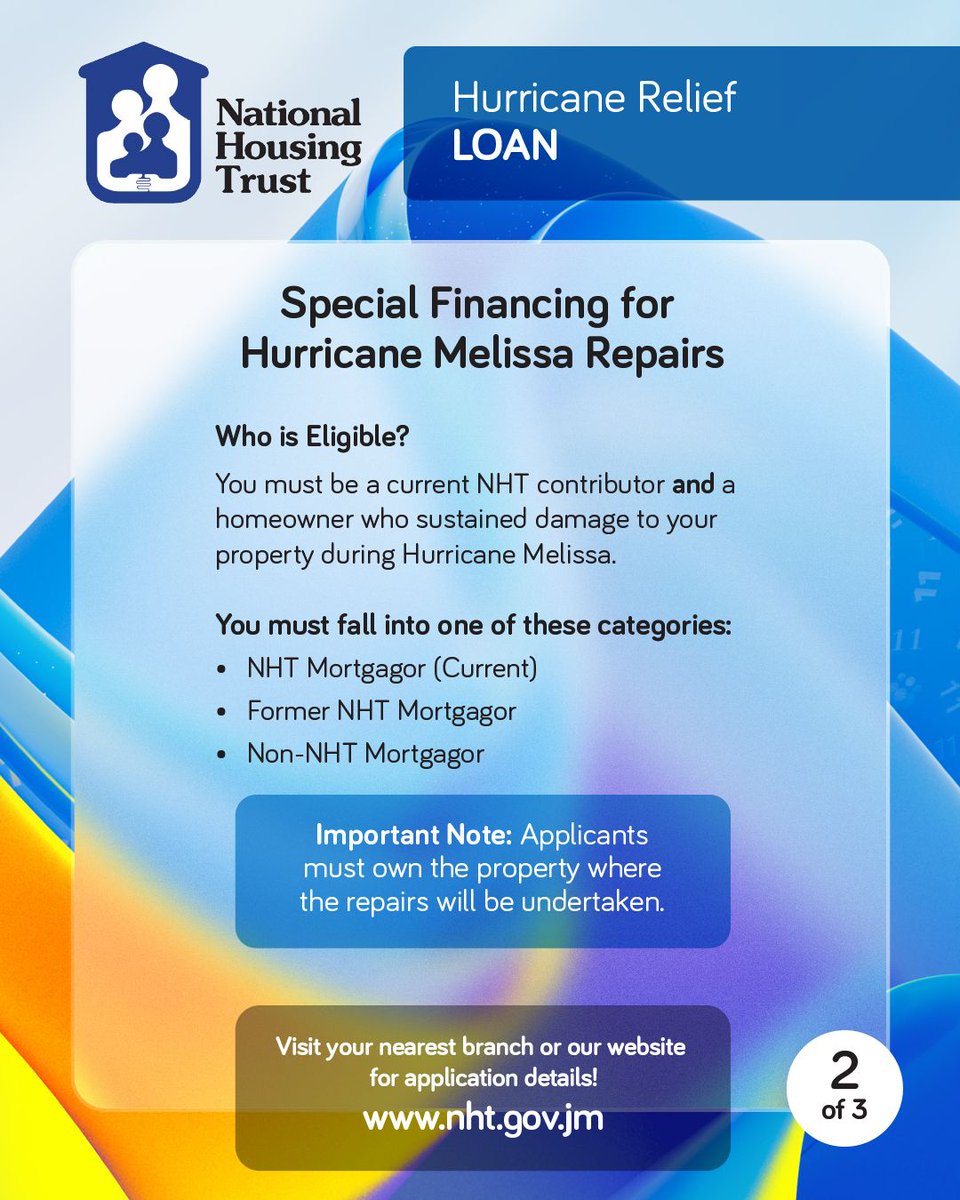 National Housing Trust

Hurricane Relief
LOAN

Special Financing for Hurricane Melissa Repairs

Who is Eligible?

You must be a current NHT contributor and a homeowner who sustained damage to your property during Hurricane Melissa.

You must fall into one of these categories:

• NHT Mortgagor (Current)
• Former NHT Mortgagor
• Non-NHT Mortgagor

Important Note: Applicants must own the property where the repairs will be undertaken.

Visit your nearest branch or our website for application details!
www.nht.gov.jm

2
of 3